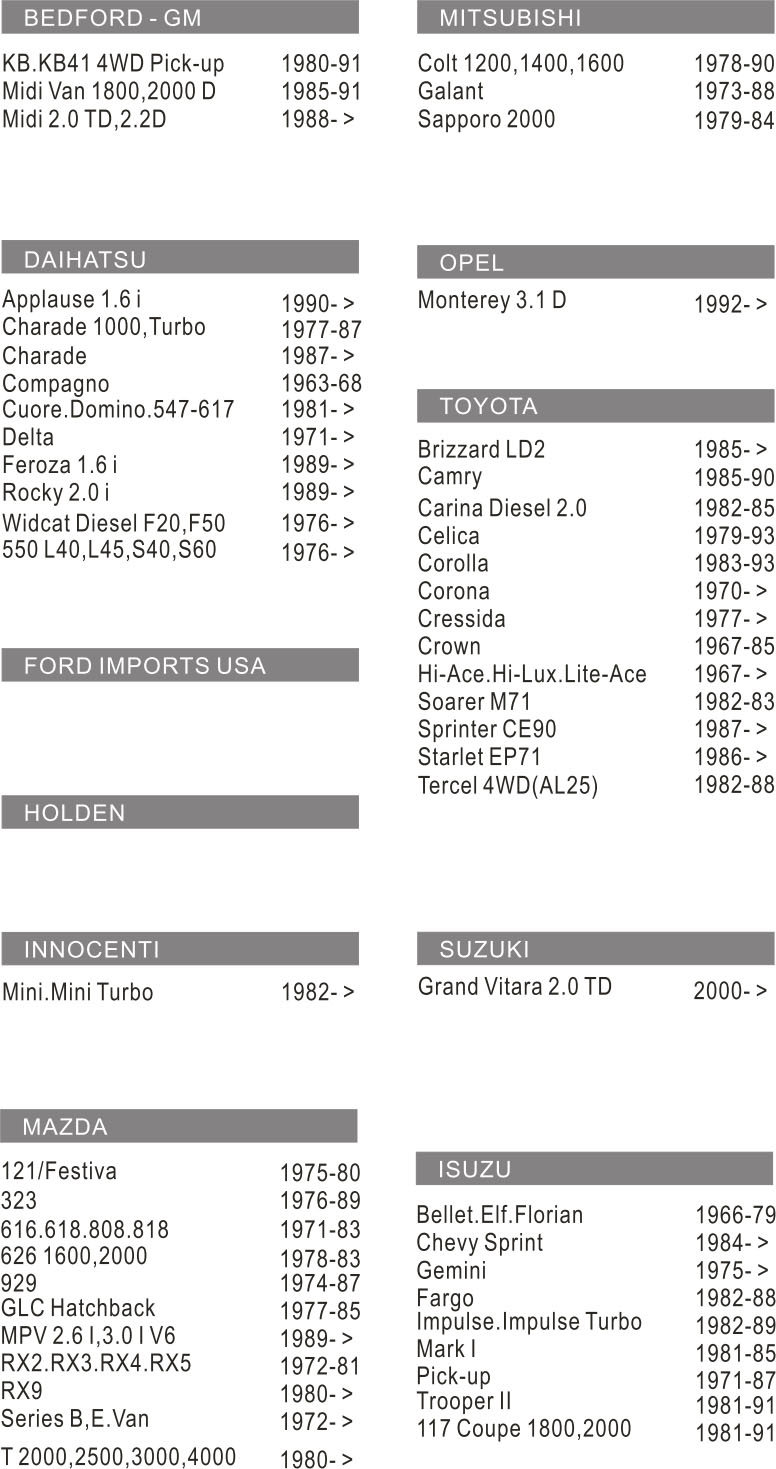 BEDFORD - GM

| | |
|---|---|
| KB.KB41 4WD Pick-up | 1980-91 |
| Midi Van 1800,2000 D | 1985-91 |
| Midi 2.0 TD,2.2D | 1988- > |

DAIHATSU

| | |
|---|---|
| Applause 1.6 i | 1990- > |
| Charade 1000,Turbo | 1977-87 |
| Charade | 1987- > |
| Compagno | 1963-68 |
| Cuore.Domino.547-617 | 1981- > |
| Delta | 1971- > |
| Feroza 1.6 i | 1989- > |
| Rocky 2.0 i | 1989- > |
| Widcat Diesel F20,F50 | 1976- > |
| 550 L40,L45,S40,S60 | 1976- > |

FORD IMPORTS USA

HOLDEN

INNOCENTI

| | |
|---|---|
| Mini.Mini Turbo | 1982- > |

MAZDA

| | |
|---|---|
| 121/Festiva | 1975-80 |
| 323 | 1976-89 |
| 616.618.808.818 | 1971-83 |
| 626 1600,2000 | 1978-83 |
| 929 | 1974-87 |
| GLC Hatchback | 1977-85 |
| MPV 2.6 I,3.0 I V6 | 1989- > |
| RX2.RX3.RX4.RX5 | 1972-81 |
| RX9 | 1980- > |
| Series B,E.Van | 1972- > |
| T 2000,2500,3000,4000 | 1980- > |

MITSUBISHI

| | |
|---|---|
| Colt 1200,1400,1600 | 1978-90 |
| Galant | 1973-88 |
| Sapporo 2000 | 1979-84 |

OPEL

| | |
|---|---|
| Monterey 3.1 D | 1992- > |

TOYOTA

| | |
|---|---|
| Brizzard LD2 | 1985- > |
| Camry | 1985-90 |
| Carina Diesel 2.0 | 1982-85 |
| Celica | 1979-93 |
| Corolla | 1983-93 |
| Corona | 1970- > |
| Cressida | 1977- > |
| Crown | 1967-85 |
| Hi-Ace.Hi-Lux.Lite-Ace | 1967- > |
| Soarer M71 | 1982-83 |
| Sprinter CE90 | 1987- > |
| Starlet EP71 | 1986- > |
| Tercel 4WD(AL25) | 1982-88 |

SUZUKI

| | |
|---|---|
| Grand Vitara 2.0 TD | 2000- > |

ISUZU

| | |
|---|---|
| Bellet.Elf.Florian | 1966-79 |
| Chevy Sprint | 1984- > |
| Gemini | 1975- > |
| Fargo | 1982-88 |
| Impulse.Impulse Turbo | 1982-89 |
| Mark I | 1981-85 |
| Pick-up | 1971-87 |
| Trooper II | 1981-91 |
| 117 Coupe 1800,2000 | 1981-91 |